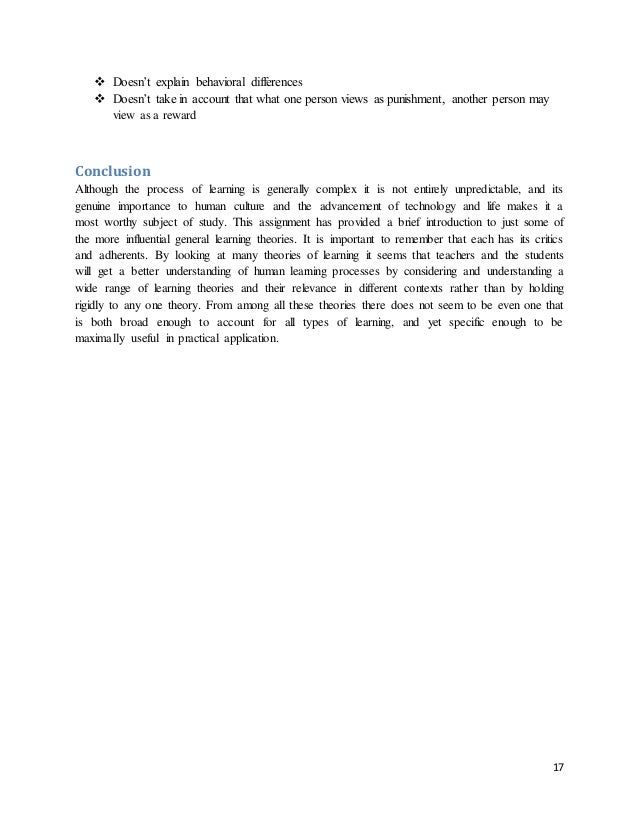 ❖ Doesn't explain behavioral differences
❖ Doesn't take in account that what one person views as punishment, another person may view as a reward

Conclusion
Although the process of learning is generally complex it is not entirely unpredictable, and its genuine importance to human culture and the advancement of technology and life makes it a most worthy subject of study. This assignment has provided a brief introduction to just some of the more influential general learning theories. It is important to remember that each has its critics and adherents. By looking at many theories of learning it seems that teachers and the students will get a better understanding of human learning processes by considering and understanding a wide range of learning theories and their relevance in different contexts rather than by holding rigidly to any one theory. From among all these theories there does not seem to be even one that is both broad enough to account for all types of learning, and yet specific enough to be maximally useful in practical application.

17